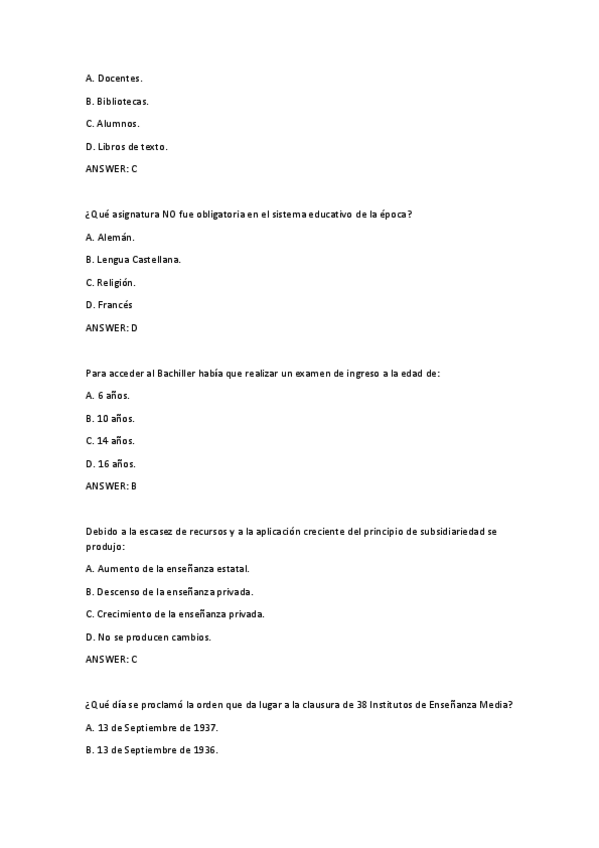 A. Docentes.

B. Bibliotecas.

C. Alumnos.

D. Libros de texto.

ANSWER: C

¿Qué asignatura NO fue obligatoria en el sistema educativo de la época?

A. Alemán.

B. Lengua Castellana.

C. Religión.

D. Francés

ANSWER: D

Para acceder al Bachiller había que realizar un examen de ingreso a la edad de:

A. 6 años.

B. 10 años.

C. 14 años.

D. 16 años.

ANSWER: B

Debido a la escasez de recursos y a la aplicación creciente del principio de subsidiariedad se produjo:

A. Aumento de la enseñanza estatal.

B. Descenso de la enseñanza privada.

C. Crecimiento de la enseñanza privada.

D. No se producen cambios.

ANSWER: C

¿Qué día se proclamó la orden que da lugar a la clausura de 38 Institutos de Enseñanza Media?

A. 13 de Septiembre de 1937.

B. 13 de Septiembre de 1936.